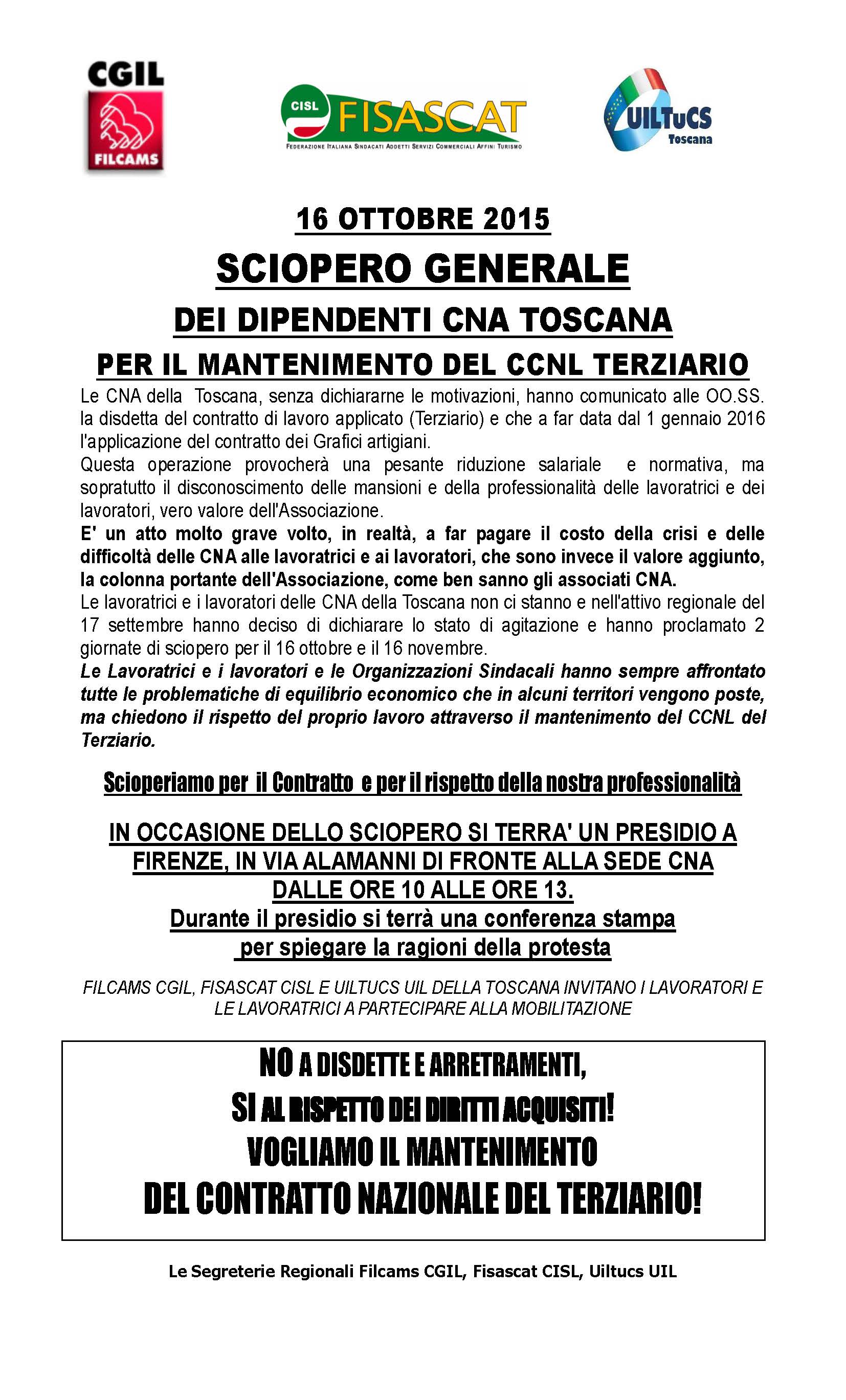 CGIL
FILCAMS

CISL FISASCAT
FEDERAZIONE ITALIANA SINDACATI ADDETTI SERVIZI COMMERCIALI AFFINI TURISMO

UILTuCS
Toscana

16 OTTOBRE 2015

SCIOPERO GENERALE

DEI DIPENDENTI CNA TOSCANA

PER IL MANTENIMENTO DEL CCNL TERZIARIO

Le CNA della Toscana, senza dichiararne le motivazioni, hanno comunicato alle OO.SS. la disdetta del contratto di lavoro applicato (Terziario) e che a far data dal 1 gennaio 2016 l'applicazione del contratto dei Grafici artigiani.
Questa operazione provocherà una pesante riduzione salariale e normativa, ma sopratutto il disconoscimento delle mansioni e della professionalità delle lavoratrici e dei lavoratori, vero valore dell'Associazione.
E' un atto molto grave volto, in realtà, a far pagare il costo della crisi e delle difficoltà delle CNA alle lavoratrici e ai lavoratori, che sono invece il valore aggiunto, la colonna portante dell'Associazione, come ben sanno gli associati CNA.
Le lavoratrici e i lavoratori delle CNA della Toscana non ci stanno e nell'attivo regionale del 17 settembre hanno deciso di dichiarare lo stato di agitazione e hanno proclamato 2 giornate di sciopero per il 16 ottobre e il 16 novembre.
Le Lavoratrici e i lavoratori e le Organizzazioni Sindacali hanno sempre affrontato tutte le problematiche di equilibrio economico che in alcuni territori vengono poste, ma chiedono il rispetto del proprio lavoro attraverso il mantenimento del CCNL del Terziario.

Scioperiamo per il Contratto e per il rispetto della nostra professionalità

IN OCCASIONE DELLO SCIOPERO SI TERRA' UN PRESIDIO A FIRENZE, IN VIA ALAMANNI DI FRONTE ALLA SEDE CNA DALLE ORE 10 ALLE ORE 13.
Durante il presidio si terrà una conferenza stampa per spiegare la ragioni della protesta

FILCAMS CGIL, FISASCAT CISL E UILTUCS UIL DELLA TOSCANA INVITANO I LAVORATORI E LE LAVORATRICI A PARTECIPARE ALLA MOBILITAZIONE

NO A DISDETTE E ARRETRAMENTI,
SI AL RISPETTO DEI DIRITTI ACQUISITI!
VOGLIAMO IL MANTENIMENTO
DEL CONTRATTO NAZIONALE DEL TERZIARIO!

Le Segreterie Regionali Filcams CGIL, Fisascat CISL, Uiltucs UIL